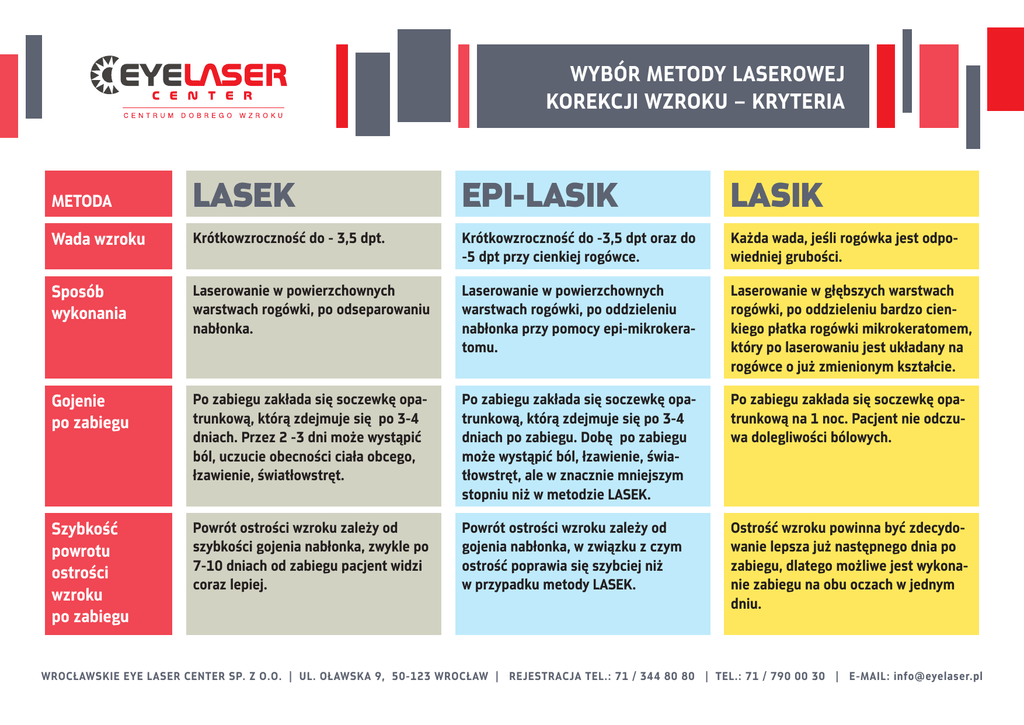 EYELASER CENTER
CENTRUM DOBREGO WZROKU

WYBÓR METODY LASEROWEJ KOREKCJI WZROKU – KRYTERIA

| METODA | LASEK | EPI-LASIK | LASIK |
|---|---|---|---|
| Wada wzroku | Krótkowzroczność do - 3,5 dpt. | Krótkowzroczność do -3,5 dpt oraz do -5 dpt przy cienkiej rogówce. | Każda wada, jeśli rogówka jest odpowiedniej grubości. |
| Sposób wykonania | Laserowanie w powierzchownych warstwach rogówki, po odseparowaniu nabłonka. | Laserowanie w powierzchownych warstwach rogówki, po oddzieleniu nabłonka przy pomocy epi-mikrokeratomu. | Laserowanie w głębszych warstwach rogówki, po oddzieleniu bardzo cienkiego płatka rogówki mikrokeratomem, który po laserowaniu jest układany na rogówce o już zmienionym kształcie. |
| Gojenie po zabiegu | Po zabiegu zakłada się soczewkę opatrunkową, którą zdejmuje się po 3-4 dniach. Przez 2 -3 dni może wystąpić ból, uczucie obecności ciała obcego, łzawienie, światłowstręt. | Po zabiegu zakłada się soczewkę opatrunkową, którą zdejmuje się po 3-4 dniach po zabiegu. Dobę po zabiegu może wystąpić ból, łzawienie, światłowstręt, ale w znacznie mniejszym stopniu niż w metodzie LASEK. | Po zabiegu zakłada się soczewkę opatrunkową na 1 noc. Pacjent nie odczuwa dolegliwości bólowych. |
| Szybkość powrotu ostrości wzroku po zabiegu | Powrót ostrości wzroku zależy od szybkości gojenia nabłonka, zwykle po 7-10 dniach od zabiegu pacjent widzi coraz lepiej. | Powrót ostrości wzroku zależy od gojenia nabłonka, w związku z czym ostrość poprawia się szybciej niż w przypadku metody LASEK. | Ostrość wzroku powinna być zdecydowanie lepsza już następnego dnia po zabiegu, dlatego możliwe jest wykonanie zabiegu na obu oczach w jednym dniu. |

WROCŁAWSKIE EYE LASER CENTER SP. Z O.O. | UL. OŁAWSKA 9, 50-123 WROCŁAW | REJESTRACJA TEL.: 71 / 344 80 80 | TEL.: 71 / 790 00 30 | E-MAIL: info@eyelaser.pl